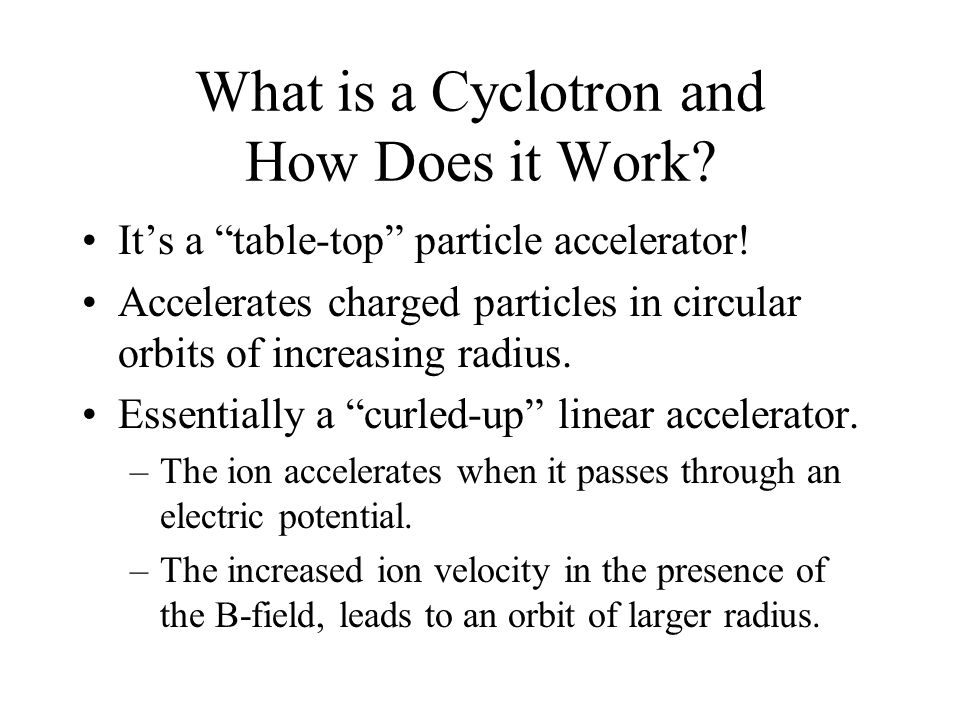 What is a Cyclotron and How Does it Work?

• It’s a “table-top” particle accelerator!

• Accelerates charged particles in circular orbits of increasing radius.

• Essentially a “curled-up” linear accelerator.

– The ion accelerates when it passes through an electric potential.

– The increased ion velocity in the presence of the B-field, leads to an orbit of larger radius.